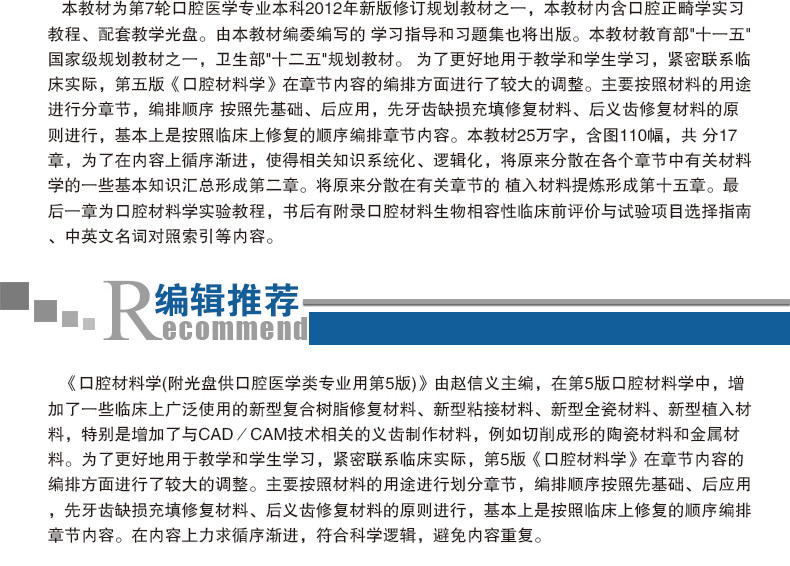 本教材为第7轮口腔医学专业本科2012年新版修订规划教材之一，本教材内含口腔正畸学实习教程、配套教学光盘。由本教材编委编写的 学习指导和习题集也将出版。本教材教育部"十一五"国家级规划教材之一，卫生部"十二五"规划教材。 为了更好地用于教学和学生学习，紧密联系临床实际，第五版《口腔材料学》在章节内容的编排方面进行了较大的调整。主要按照材料的用途进行分章节，编排顺序 按照先基础、后应用，先牙齿缺损充填修复材料、后义齿修复材料的原则进行，基本上是按照临床上修复的顺序编排章节内容。本教材25万字，含图110幅，共 分17章，为了在内容上循序渐进，使得相关知识系统化、逻辑化，将原来分散在各个章节中有关材料学的一些基本知识汇总形成第二章。将原来分散在有关章节的 植入材料提炼形成第十五章。最后一章为口腔材料学实验教程，书后有附录口腔材料生物相容性临床前评价与试验项目选择指南、中英文名词对照索引等内容。

编辑推荐
Recommend

《口腔材料学(附光盘供口腔医学类专业用第5版)》由赵信义主编，在第5版口腔材料学中，增加了一些临床上广泛使用的新型复合树脂修复材料、新型粘接材料、新型全瓷材料、新型植入材料，特别是增加了与CAD／CAM技术相关的义齿制作材料，例如切削成形的陶瓷材料和金属材料。为了更好地用于教学和学生学习，紧密联系临床实际，第5版《口腔材料学》在章节内容的编排方面进行了较大的调整。主要按照材料的用途进行划分章节，编排顺序按照先基础、后应用，先牙齿缺损充填修复材料、后义齿修复材料的原则进行，基本上是按照临床上修复的顺序编排章节内容。在内容上力求循序渐进，符合科学逻辑，避免内容重复。